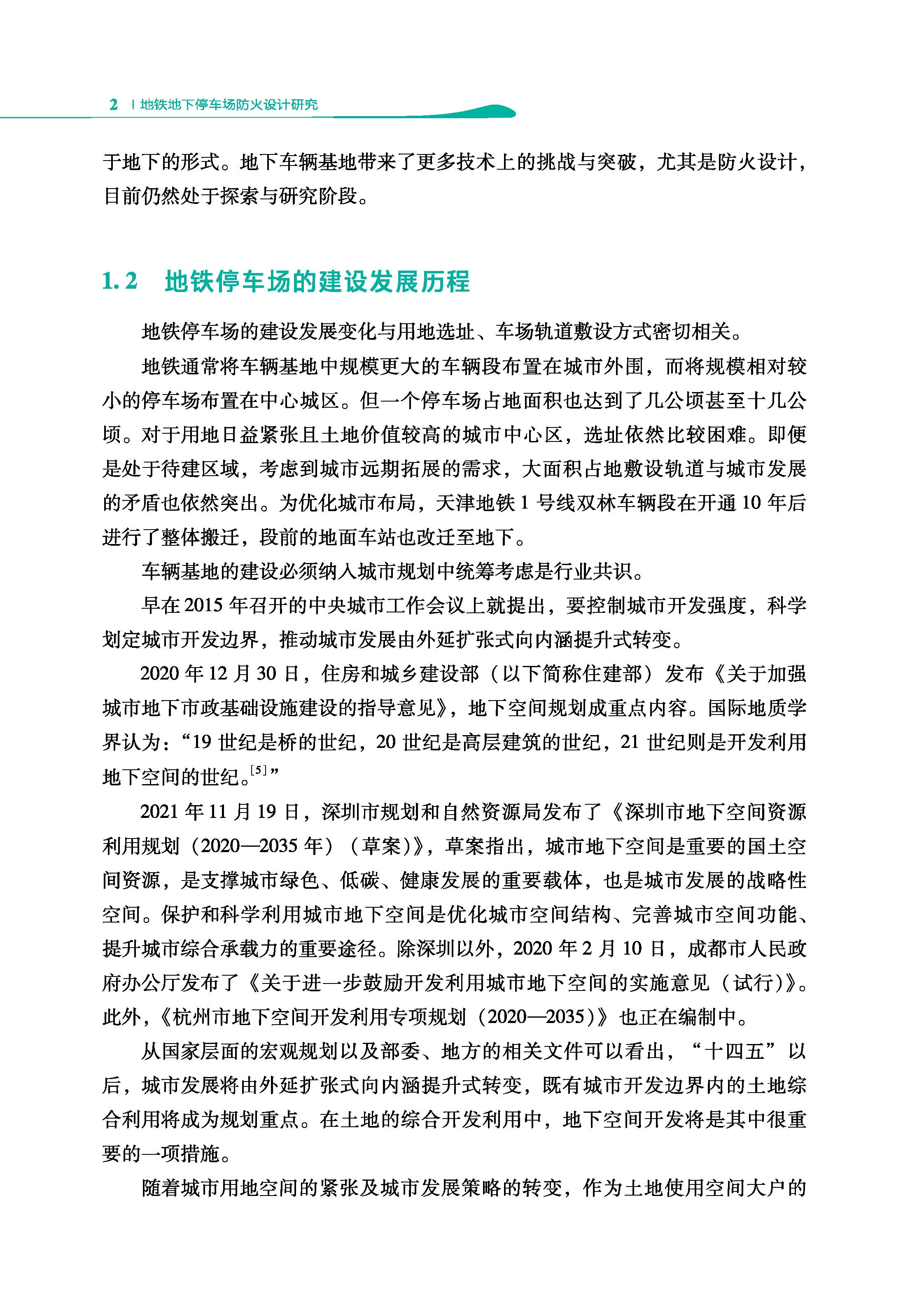 2 | 地铁地下停车场防火设计研究

于地下的形式。地下车辆基地带来了更多技术上的挑战与突破，尤其是防火设计，目前仍然处于探索与研究阶段。

1.2 地铁停车场的建设发展历程

地铁停车场的建设发展变化与用地选址、车场轨道敷设方式密切相关。

地铁通常将车辆基地中规模更大的车辆段布置在城市外围，而将规模相对较小的停车场布置在中心城区。但一个停车场占地面积也达到了几公顷甚至十几公顷。对于用地日益紧张且土地价值较高的城市中心区，选址依然比较困难。即便是处于待建区域，考虑到城市远期拓展的需求，大面积占地敷设轨道与城市发展的矛盾也依然突出。为优化城市布局，天津地铁 1 号线双林车辆段在开通 10 年后进行了整体搬迁，段前的地面车站也改迁至地下。

车辆基地的建设必须纳入城市规划中统筹考虑是行业共识。

早在 2015 年召开的中央城市工作会议上就提出，要控制城市开发强度，科学划定城市开发边界，推动城市发展由外延扩张式向内涵提升式转变。

2020 年 12 月 30 日，住房和城乡建设部（以下简称住建部）发布《关于加强城市地下市政基础设施建设的指导意见》，地下空间规划成重点内容。国际地质学界认为：“19 世纪是桥的世纪，20 世纪是高层建筑的世纪，21 世纪则是开发利用地下空间的世纪。$^{[5]}$”

2021 年 11 月 19 日，深圳市规划和自然资源局发布了《深圳市地下空间资源利用规划（2020—2035 年）（草案）》，草案指出，城市地下空间是重要的国土空间资源，是支撑城市绿色、低碳、健康发展的重要载体，也是城市发展的战略性空间。保护和科学利用城市地下空间是优化城市空间结构、完善城市空间功能、提升城市综合承载力的重要途径。除深圳以外，2020 年 2 月 10 日，成都市人民政府办公厅发布了《关于进一步鼓励开发利用城市地下空间的实施意见（试行）》。此外，《杭州市地下空间开发利用专项规划（2020—2035）》也正在编制中。

从国家层面的宏观规划以及部委、地方的相关文件可以看出，“十四五”以后，城市发展将由外延扩张式向内涵提升式转变，既有城市开发边界内的土地综合利用将成为规划重点。在土地的综合开发利用中，地下空间开发将是其中很重要的一项措施。

随着城市用地空间的紧张及城市发展策略的转变，作为土地使用空间大户的